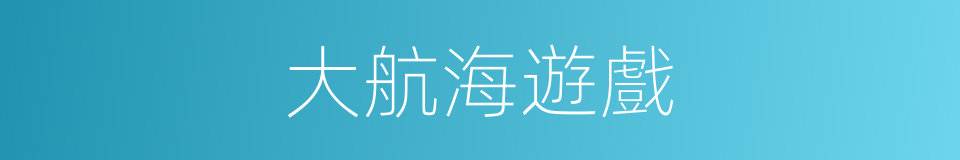 大航海遊戲